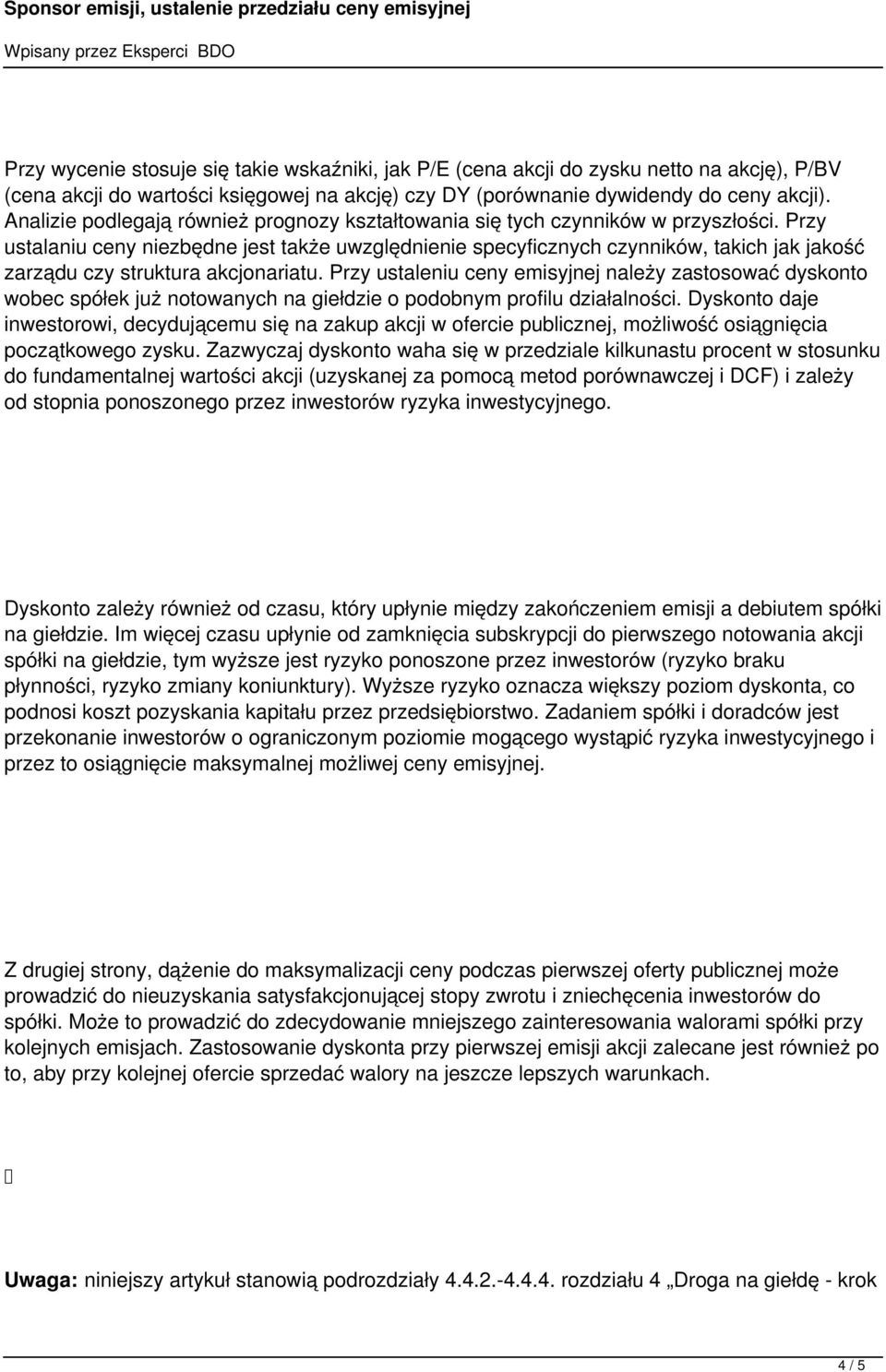 Sponsor emisji, ustalenie przedziału ceny emisyjnej

Wpisany przez Eksperci BDO

Przy wycenie stosuje się takie wskaźniki, jak P/E (cena akcji do zysku netto na akcję), P/BV (cena akcji do wartości księgowej na akcję) czy DY (porównanie dywidendy do ceny akcji). Analizie podlegają również prognozy kształtowania się tych czynników w przyszłości. Przy ustalaniu ceny niezbędne jest także uwzględnienie specyficznych czynników, takich jak jakość zarządu czy struktura akcjonariatu. Przy ustaleniu ceny emisyjnej należy zastosować dyskonto wobec spółek już notowanych na giełdzie o podobnym profilu działalności. Dyskonto daje inwestorowi, decydującemu się na zakup akcji w ofercie publicznej, możliwość osiągnięcia początkowego zysku. Zazwyczaj dyskonto waha się w przedziale kilkunastu procent w stosunku do fundamentalnej wartości akcji (uzyskanej za pomocą metod porównawczej i DCF) i zależy od stopnia ponoszonego przez inwestorów ryzyka inwestycyjnego.

Dyskonto zależy również od czasu, który upłynie między zakończeniem emisji a debiutem spółki na giełdzie. Im więcej czasu upłynie od zamknięcia subskrypcji do pierwszego notowania akcji spółki na giełdzie, tym wyższe jest ryzyko ponoszone przez inwestorów (ryzyko braku płynności, ryzyko zmiany koniunktury). Wyższe ryzyko oznacza większy poziom dyskonta, co podnosi koszt pozyskania kapitału przez przedsiębiorstwo. Zadaniem spółki i doradców jest przekonanie inwestorów o ograniczonym poziomie mogącego wystąpić ryzyka inwestycyjnego i przez to osiągnięcie maksymalnej możliwej ceny emisyjnej.

Z drugiej strony, dążenie do maksymalizacji ceny podczas pierwszej oferty publicznej może prowadzić do nieuzyskania satysfakcjonującej stopy zwrotu i zniechęcenia inwestorów do spółki. Może to prowadzić do zdecydowanie mniejszego zainteresowania walorami spółki przy kolejnych emisjach. Zastosowanie dyskonta przy pierwszej emisji akcji zalecane jest również po to, aby przy kolejnej ofercie sprzedać walory na jeszcze lepszych warunkach.

Uwaga: niniejszy artykuł stanowią podrozdziały 4.4.2.-4.4.4. rozdziału 4 „Droga na giełdę - krok

4 / 5